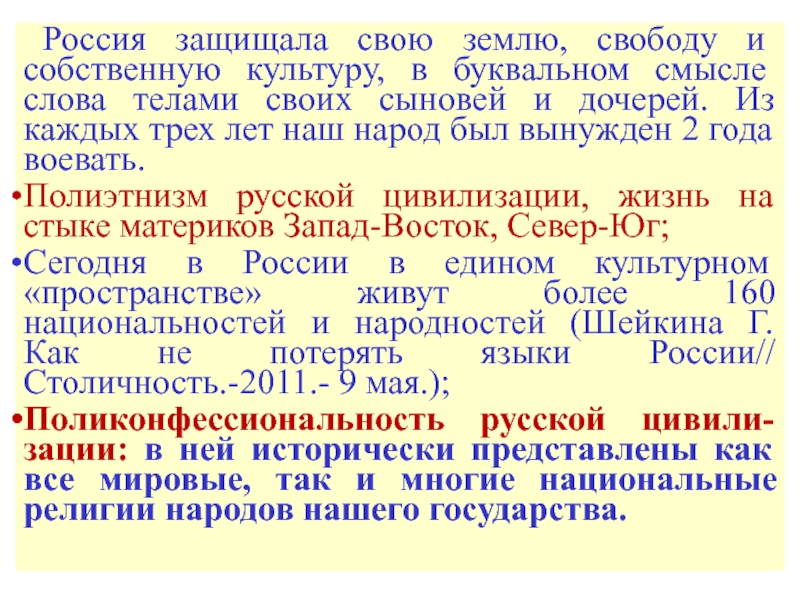 Россия защищала свою землю, свободу и собственную культуру, в буквальном смысле слова телами своих сыновей и дочерей. Из каждых трех лет наш народ был вынужден 2 года воевать.

• Полиэтнизм русской цивилизации, жизнь на стыке материков Запад-Восток, Север-Юг;

• Сегодня в России в едином культурном «пространстве» живут более 160 национальностей и народностей (Шейкина Г. Как не потерять языки России// Столичность.-2011.- 9 мая.);

• Поликонфессиональность русской цивилизации: в ней исторически представлены как все мировые, так и многие национальные религии народов нашего государства.